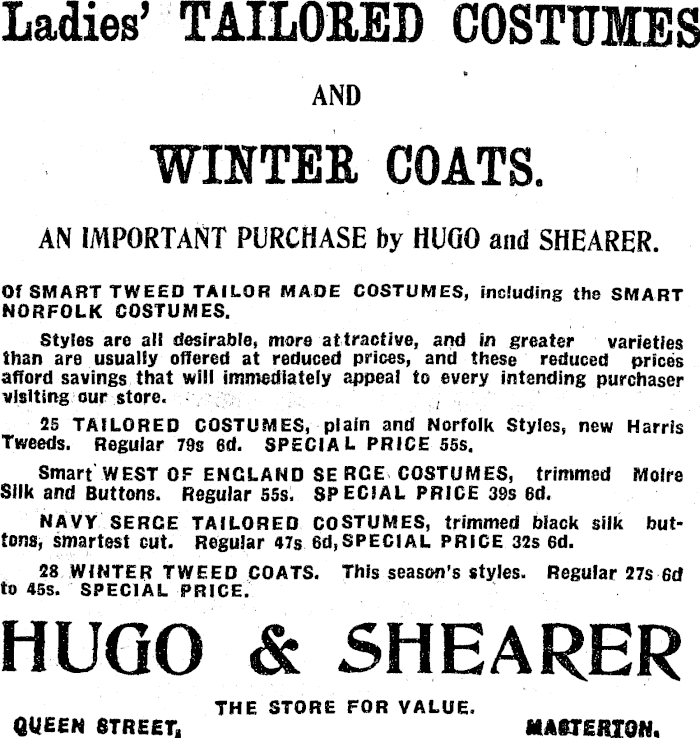 Ladies' TAILORED COSTUMES

AND

WINTER COATS.

AN IMPORTANT PURCHASE by HUGO and SHEARER.

Of SMART TWEED TAILOR MADE COSTUMES, including the SMART NORFOLK COSTUMES.

Styles are all desirable, more attractive, and in greater varieties than are usually offered at reduced prices, and these reduced prices afford savings that will immediately appeal to every intending purchaser visiting our store.

25 TAILORED COSTUMES, plain and Norfolk Styles, new Harris Tweeds. Regular 79s 6d. SPECIAL PRICE 55s.

Smart WEST OF ENGLAND SERGE COSTUMES, trimmed Moire Silk and Buttons. Regular 55s. SPECIAL PRICE 39s 6d.

NAVY SERGE TAILORED COSTUMES, trimmed black silk buttons, smartest cut. Regular 47s 6d, SPECIAL PRICE 32s 6d.

28 WINTER TWEED COATS. This season's styles. Regular 27s 6d to 45s. SPECIAL PRICE.

HUGO & SHEARER

THE STORE FOR VALUE.

QUEEN STREET, MASTERTON.